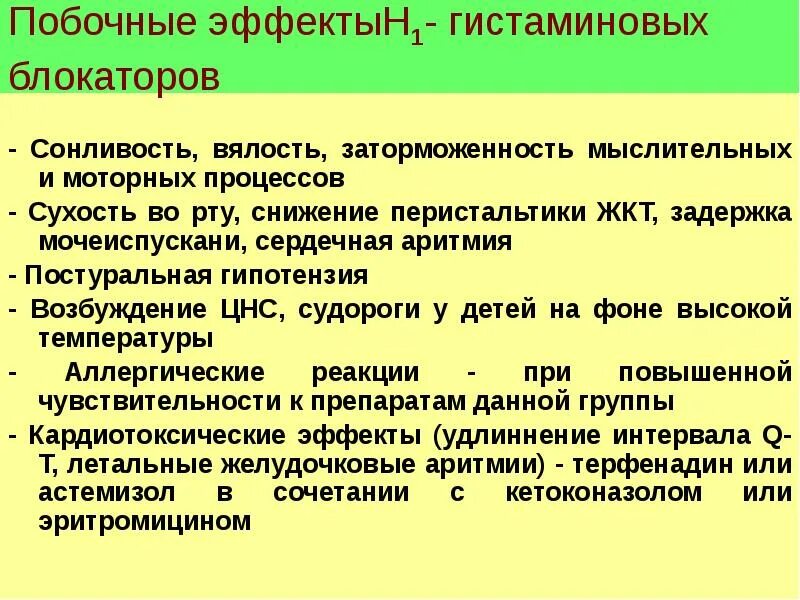 Побочные эффекты$H_1$- гистаминовых блокаторов

- Сонливость, вялость, заторможенность мыслительных и моторных процессов
- Сухость во рту, снижение перистальтики ЖКТ, задержка мочеиспускани, сердечная аритмия
- Постуральная гипотензия
- Возбуждение ЦНС, судороги у детей на фоне высокой температуры
- Аллергические реакции - при повышенной чувствительности к препаратам данной группы
- Кардиотоксические эффекты (удлиннение интервала Q-T, летальные желудочковые аритмии) - терфенадин или астемизол в сочетании с кетоконазолом или эритромицином